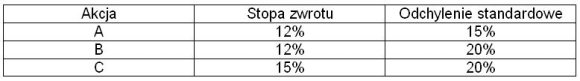 | Akcja | Stopa zwrotu | Odchylenie standardowe |
|---|---|---|
| A | 12% | 15% |
| B | 12% | 20% |
| C | 15% | 20% |